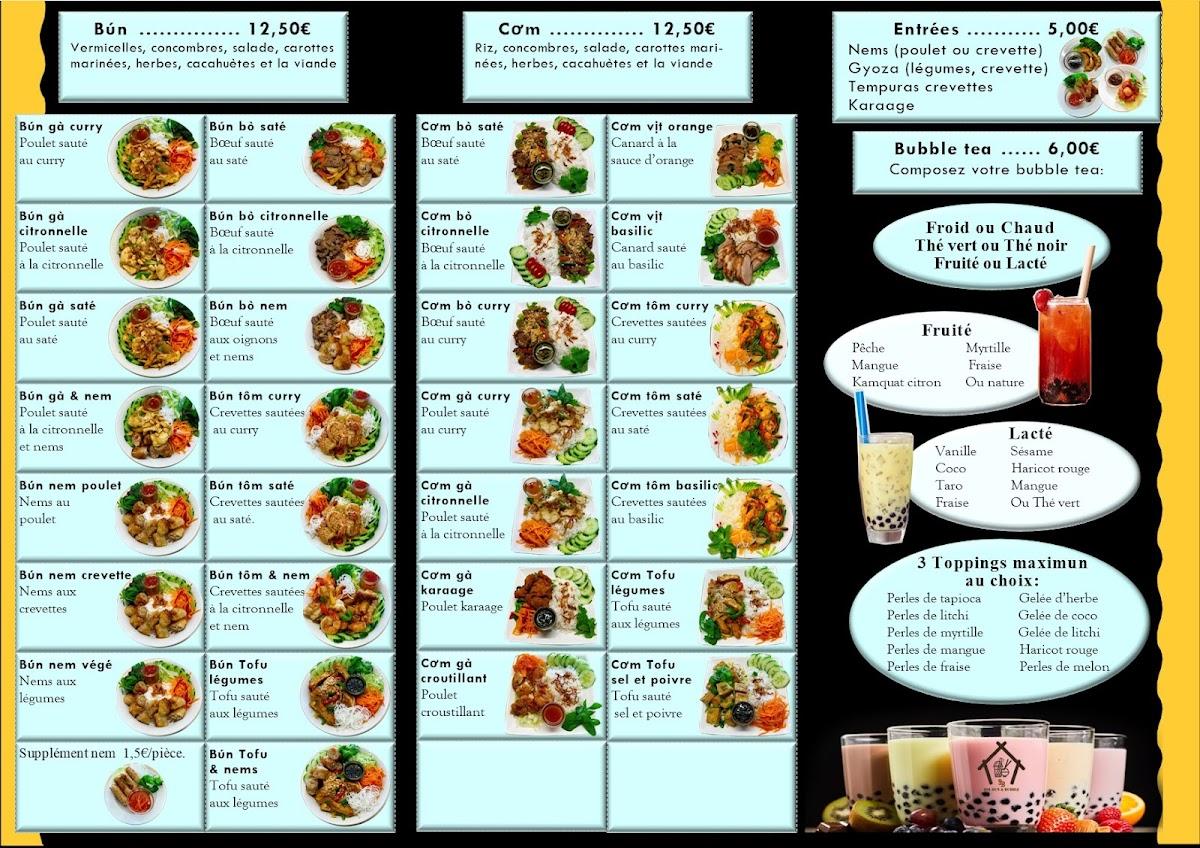 Bún 12,50€
Vermicelles, concombres, salade, carottes marinées, herbes, cacahuètes et la viande

Bún gà curry
Poulet sauté au curry

Bún bò saté
Bœuf sauté au saté

Bún gà citronnelle
Poulet sauté à la citronnelle

Bún bò citronnelle
Bœuf sauté à la citronnelle

Bún gà saté
Poulet sauté au saté

Bún bò nem
Bœuf sauté aux oignons et nems

Bún gà & nem
Poulet sauté à la citronnelle et nems

Bún tôm curry
Crevettes sautées au curry

Bún nem poulet
Nems au poulet

Bún tôm saté
Crevettes sautées au saté.

Bún nem crevette
Nems aux crevettes

Bún tôm & nem
Crevettes sautées à la citronnelle et nem

Bún nem végé
Nems aux légumes

Bún Tofu légumes
Tofu sauté aux légumes

Supplément nem 1,5€/pièce.

Bún Tofu & nems
Tofu sauté aux légumes

Cơm 12,50€
Riz, concombres, salade, carottes marinées, herbes, cacahuètes et la viande

Cơm bò saté
Bœuf sauté au saté

Cơm vịt orange
Canard à la sauce d'orange

Cơm bò citronnelle
Bœuf sauté à la citronnelle

Cơm vịt basilic
Canard sauté au basilic

Cơm bò curry
Bœuf sauté au curry

Cơm tôm curry
Crevettes sautées au curry

Cơm gà curry
Poulet sauté au curry

Cơm tôm saté
Crevettes sautées au saté

Cơm gà citronnelle
Poulet sauté à la citronnelle

Cơm tôm basilic
Crevettes sautées au basilic

Cơm gà karaage
Poulet karaage

Cơm Tofu légumes
Tofu sauté aux légumes

Cơm gà croutillant
Poulet croustillant

Cơm Tofu sel et poivre
Tofu sauté sel et poivre

Entrées 5,00€
Nems (poulet ou crevette)
Gyoza (légumes, crevette)
Tempuras crevettes
Karaage

Bubble tea 6,00€
Composez votre bubble tea:

Froid ou Chaud
Thé vert ou Thé noir
Fruité ou Lacté

Fruité
Pêche
Mangue
Kamquat citron
Myrtille
Fraise
Ou nature

Lacté
Vanille
Coco
Taro
Fraise
Sésame
Haricot rouge
Mangue
Ou Thé vert

3 Toppings maximun au choix:
Perles de tapioca
Perles de litchi
Perles de myrtille
Perles de mangue
Perles de fraise
Gelée d'herbe
Gelée de coco
Gelée de litchi
Haricot rouge
Perles de melon